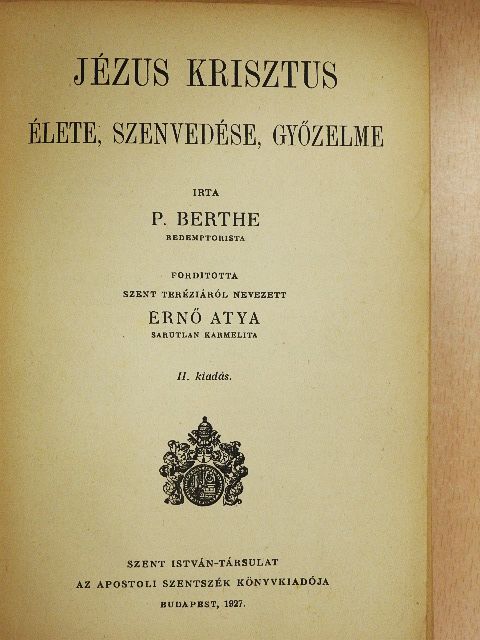 JÉZUS KRISZTUS

ÉLETE, SZENVEDÉSE, GYŐZELME

IRTA

P. BERTHE

REDEMPTORISTA

FORDITOTTA

SZENT TERÉZIÁRÓL NEVEZETT

ERNŐ ATYA

SARUTLAN KARMELITA

II. kiadás.

SZENT ISTVÁN-TÁRSULAT

AZ APOSTOLI SZENTSZÉK KÖNYVKIADÓJA

BUDAPEST, 1927.